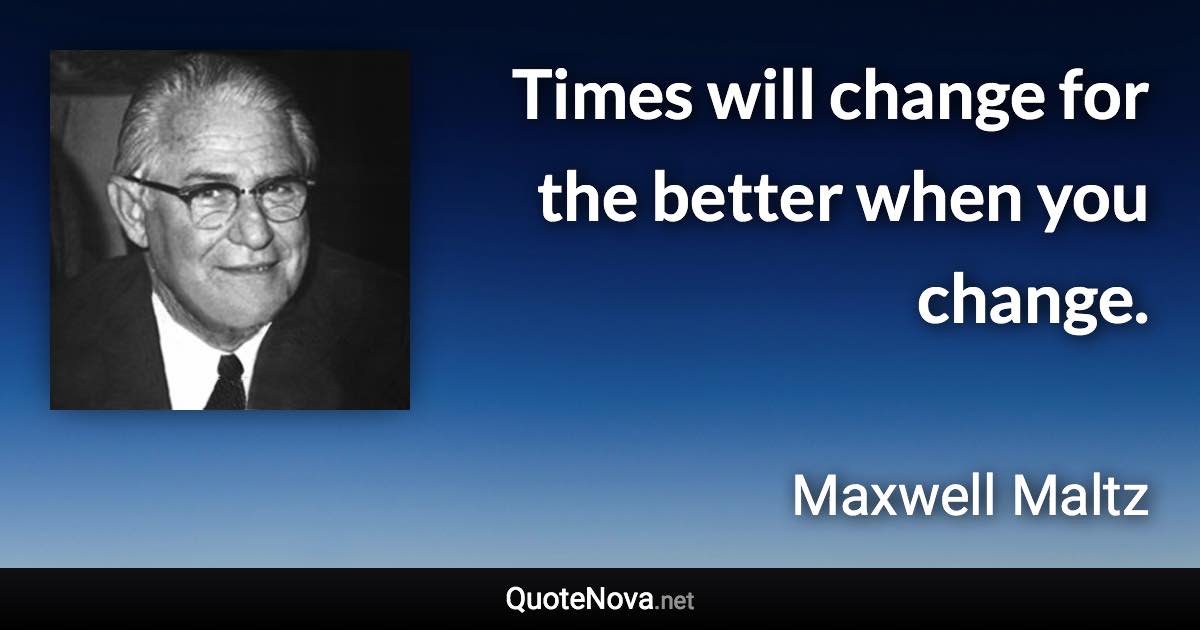 Times will change for the better when you change.

Maxwell Maltz

QuoteNova.net